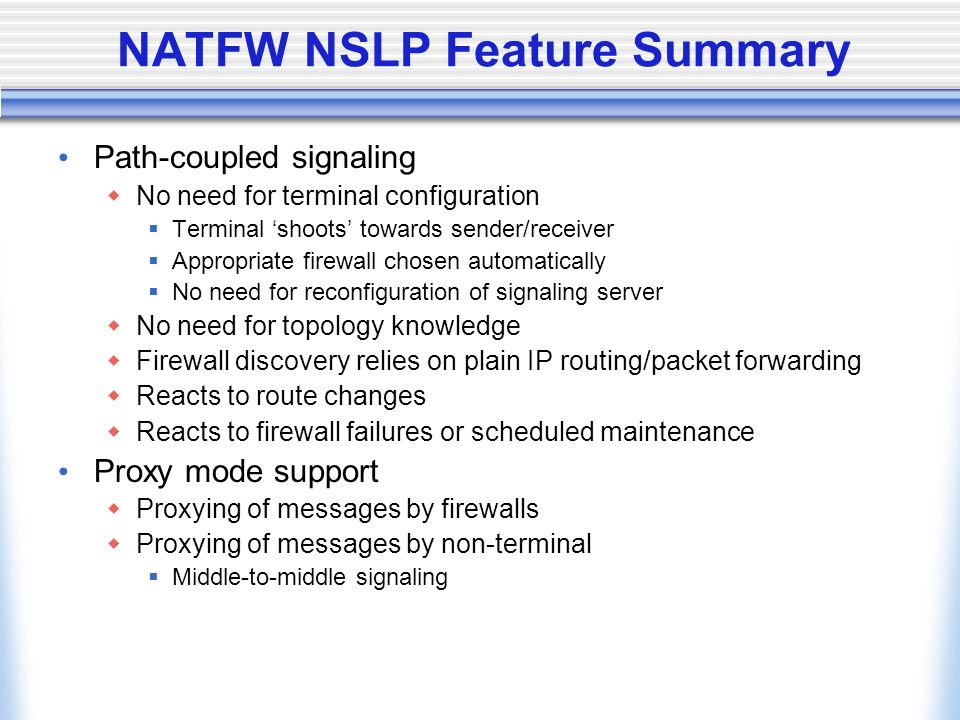 NATFW NSLP Feature Summary

• Path-coupled signaling
  ◆ No need for terminal configuration
    ▪ Terminal ‘shoots’ towards sender/receiver
    ▪ Appropriate firewall chosen automatically
    ▪ No need for reconfiguration of signaling server
  ◆ No need for topology knowledge
  ◆ Firewall discovery relies on plain IP routing/packet forwarding
  ◆ Reacts to route changes
  ◆ Reacts to firewall failures or scheduled maintenance
• Proxy mode support
  ◆ Proxying of messages by firewalls
  ◆ Proxying of messages by non-terminal
    ▪ Middle-to-middle signaling